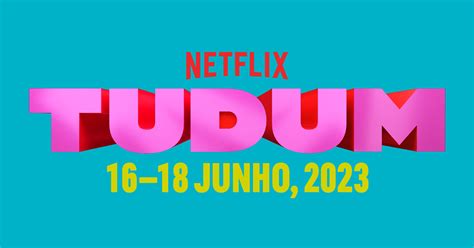 NETFLIX
TUDUM
16–18 JUNHO, 2023